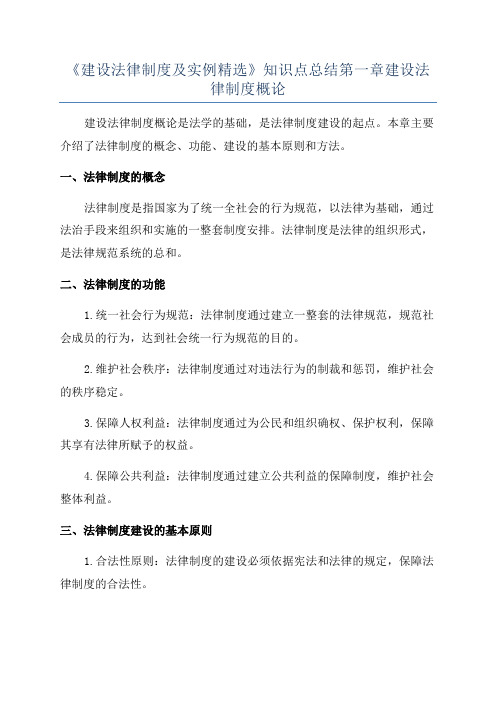 《建设法律制度及实例精选》知识点总结第一章建设法律制度概论

建设法律制度概论是法学的基础，是法律制度建设的起点。本章主要介绍了法律制度的概念、功能、建设的基本原则和方法。

一、法律制度的概念

法律制度是指国家为了统一全社会的行为规范，以法律为基础，通过法治手段来组织和实施的一整套制度安排。法律制度是法律的组织形式，是法律规范系统的总和。

二、法律制度的功能

1.统一社会行为规范：法律制度通过建立一整套的法律规范，规范社会成员的行为，达到社会统一行为规范的目的。

2.维护社会秩序：法律制度通过对违法行为的制裁和惩罚，维护社会的秩序稳定。

3.保障人权利益：法律制度通过为公民和组织确权、保护权利，保障其享有法律所赋予的权益。

4.保障公共利益：法律制度通过建立公共利益的保障制度，维护社会整体利益。

三、法律制度建设的基本原则

1.合法性原则：法律制度的建设必须依据宪法和法律的规定，保障法律制度的合法性。